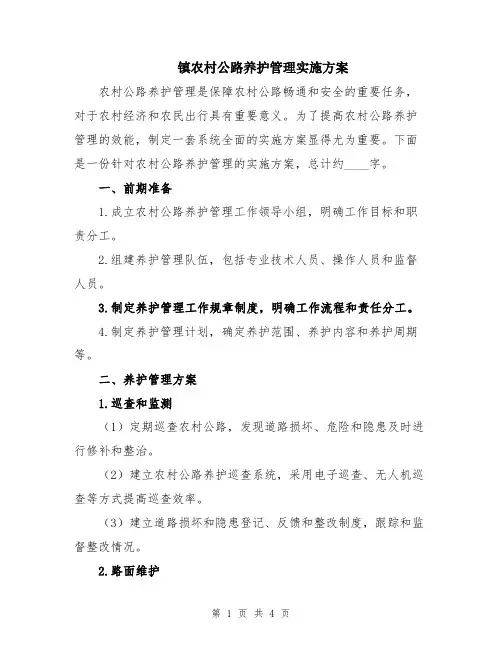 镇农村公路养护管理实施方案

农村公路养护管理是保障农村公路畅通和安全的重要任务，对于农村经济和农民出行具有重要意义。为了提高农村公路养护管理的效能，制定一套系统全面的实施方案显得尤为重要。下面是一份针对农村公路养护管理的实施方案，总计约____字。

一、前期准备

1.成立农村公路养护管理工作领导小组，明确工作目标和职责分工。

2.组建养护管理队伍，包括专业技术人员、操作人员和监督人员。

3.制定养护管理工作规章制度，明确工作流程和责任分工。

4.制定养护管理计划，确定养护范围、养护内容和养护周期等。

二、养护管理方案

1.巡查和监测

（1）定期巡查农村公路，发现道路损坏、危险和隐患及时进行修补和整治。

（2）建立农村公路养护巡查系统，采用电子巡查、无人机巡查等方式提高巡查效率。

（3）建立道路损坏和隐患登记、反馈和整改制度，跟踪和监督整改情况。

2.路面维护

第 1 页 共 4 页